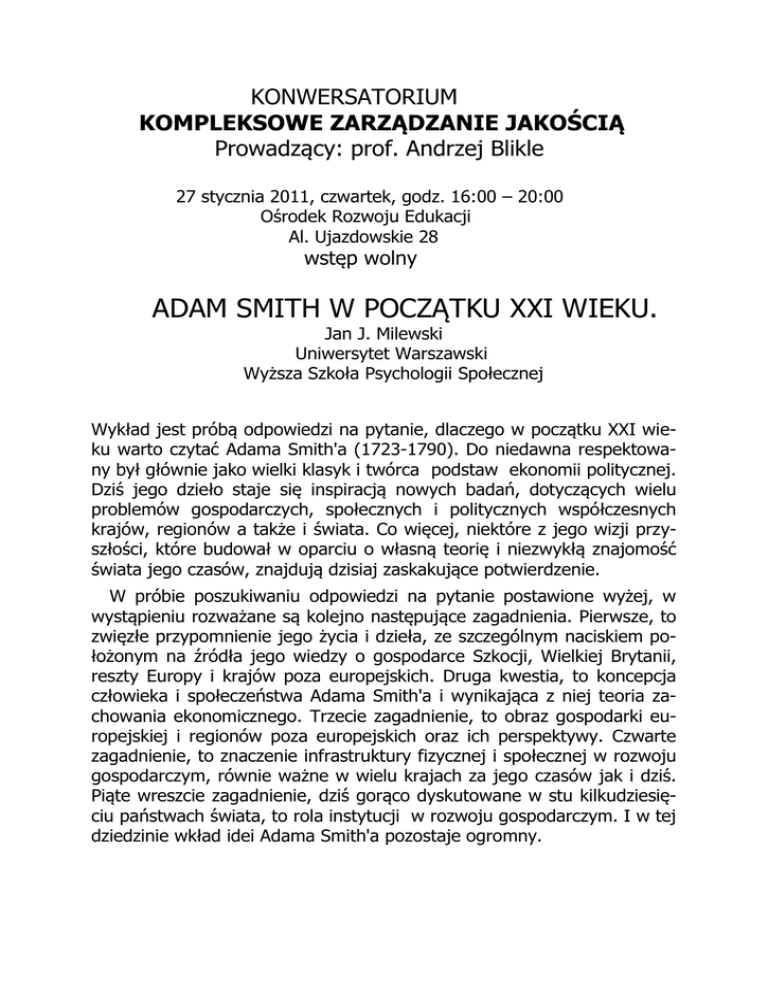 KONWERSATORIUM
KOMPLEKSOWE ZARZĄDZANIE JAKOŚCIĄ
Prowadzący: prof. Andrzej Blikle

27 stycznia 2011, czwartek, godz. 16:00 – 20:00
Ośrodek Rozwoju Edukacji
Al. Ujazdowskie 28
wstęp wolny

ADAM SMITH W POCZĄTKU XXI WIEKU.
Jan J. Milewski
Uniwersytet Warszawski
Wyższa Szkoła Psychologii Społecznej

Wykład jest próbą odpowiedzi na pytanie, dlaczego w początku XXI wieku warto czytać Adama Smith'a (1723-1790). Do niedawna respektowany był głównie jako wielki klasyk i twórca podstaw ekonomii politycznej. Dziś jego dzieło staje się inspiracją nowych badań, dotyczących wielu problemów gospodarczych, społecznych i politycznych współczesnych krajów, regionów a także i świata. Co więcej, niektóre z jego wizji przyszłości, które budował w oparciu o własną teorię i niezwykłą znajomość świata jego czasów, znajdują dzisiaj zaskakujące potwierdzenie.

W próbie poszukiwaniu odpowiedzi na pytanie postawione wyżej, w wystąpieniu rozważane są kolejno następujące zagadnienia. Pierwsze, to zwięzłe przypomnienie jego życia i dzieła, ze szczególnym naciskiem położonym na źródła jego wiedzy o gospodarce Szkocji, Wielkiej Brytanii, reszty Europy i krajów poza europejskich. Druga kwestia, to koncepcja człowieka i społeczeństwa Adama Smith'a i wynikająca z niej teoria zachowania ekonomicznego. Trzecie zagadnienie, to obraz gospodarki europejskiej i regionów poza europejskich oraz ich perspektywy. Czwarte zagadnienie, to znaczenie infrastruktury fizycznej i społecznej w rozwoju gospodarczym, równie ważne w wielu krajach za jego czasów jak i dziś. Piąte wreszcie zagadnienie, dziś gorąco dyskutowane w stu kilkudziesięciu państwach świata, to rola instytucji w rozwoju gospodarczym. I w tej dziedzinie wkład idei Adama Smith'a pozostaje ogromny.